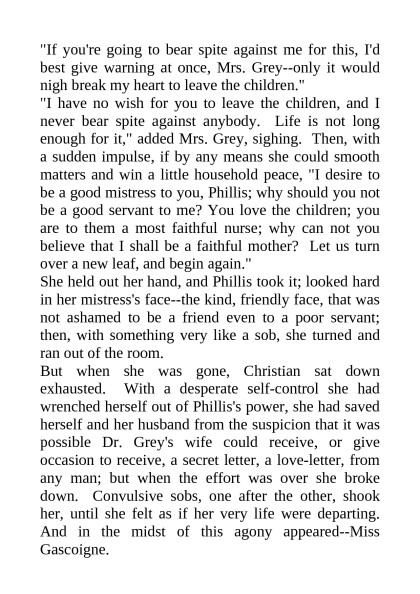 "If you're going to bear spite against me for this, I'd best give warning at once, Mrs. Grey--only it would nigh break my heart to leave the children."

"I have no wish for you to leave the children, and I never bear spite against anybody. Life is not long enough for it," added Mrs. Grey, sighing. Then, with a sudden impulse, if by any means she could smooth matters and win a little household peace, "I desire to be a good mistress to you, Phillis; why should you not be a good servant to me? You love the children; you are to them a most faithful nurse; why can not you believe that I shall be a faithful mother? Let us turn over a new leaf, and begin again."

She held out her hand, and Phillis took it; looked hard in her mistress's face--the kind, friendly face, that was not ashamed to be a friend even to a poor servant; then, with something very like a sob, she turned and ran out of the room.

But when she was gone, Christian sat down exhausted. With a desperate self-control she had wrenched herself out of Phillis's power, she had saved herself and her husband from the suspicion that it was possible Dr. Grey's wife could receive, or give occasion to receive, a secret letter, a love-letter, from any man; but when the effort was over she broke down. Convulsive sobs, one after the other, shook her, until she felt as if her very life were departing. And in the midst of this agony appeared--Miss Gascoigne.